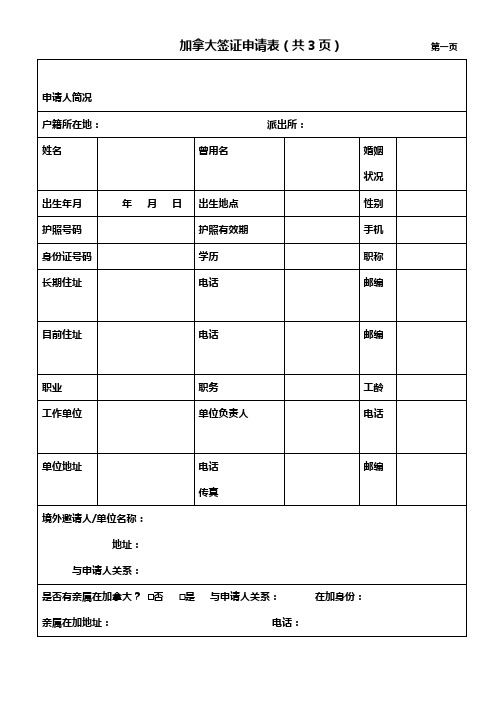 加拿大签证申请表（共 3 页）

第一页

申请人简况

户籍所在地： 派出所：

| 姓名 | | 曾用名 | | 婚姻状况 | |
|---|---|---|---|---|---|
| 出生年月 | 年 月 日 | 出生地点 | | 性别 | |
| 护照号码 | | 护照有效期 | | 手机 | |
| 身份证号码 | | 学历 | | 职称 | |
| 长期住址 | | 电话 | | 邮编 | |
| 目前住址 | | 电话 | | 邮编 | |
| 职业 | | 职务 | | 工龄 | |
| 工作单位 | | 单位负责人 | | 电话 | |
| 单位地址 | | 电话 传真 | | 邮编 | |

境外邀请人/单位名称：

地址：

与申请人关系：

是否有亲属在加拿大？ □否 □是 与申请人关系： 在加身份：

亲属在加地址： 电话：